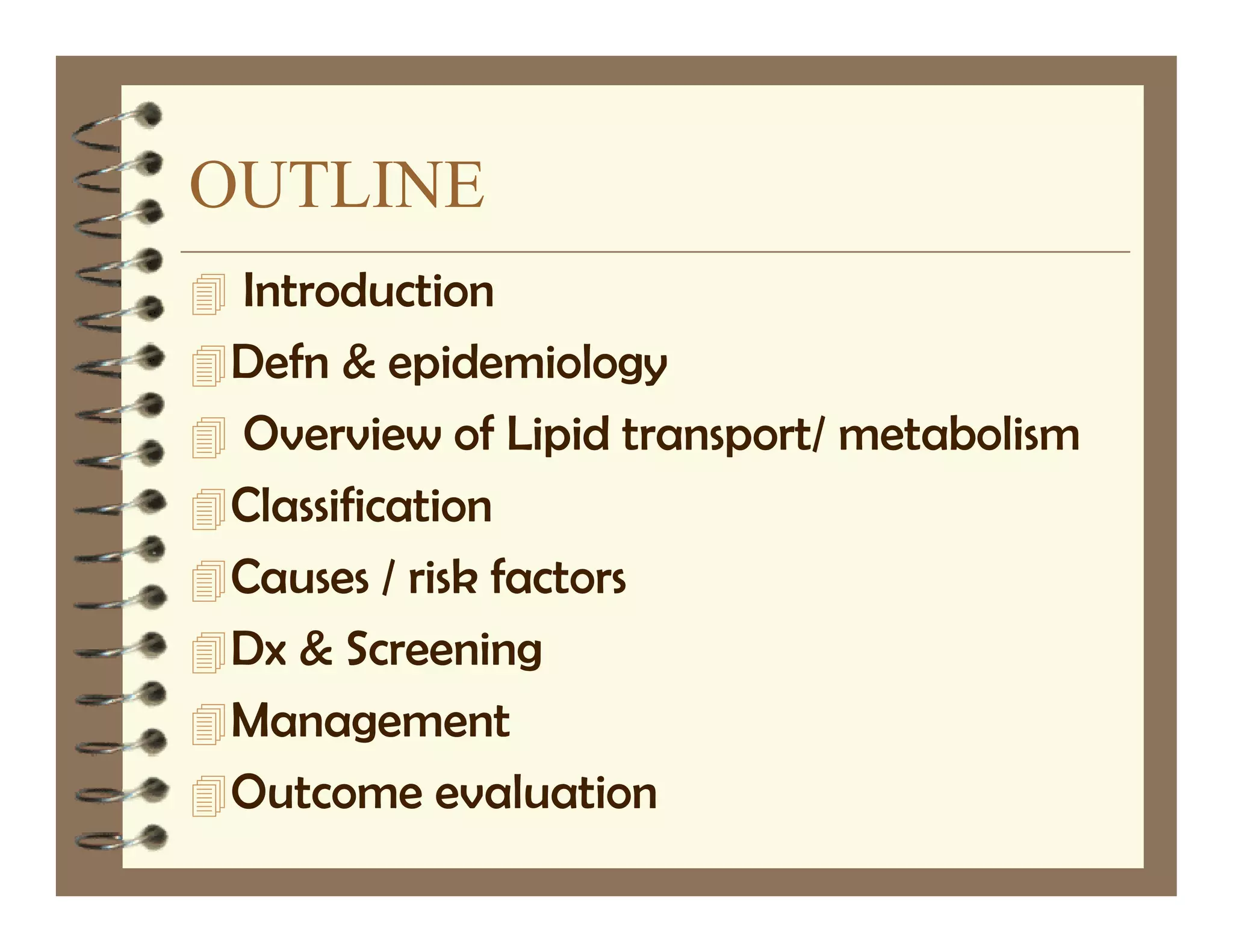 OUTLINE

Introduction
Defn & epidemiology
Overview of Lipid transport/ metabolism
Classification
Causes / risk factors
Dx & Screening
Management
Outcome evaluation